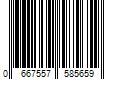 0 667557 585659